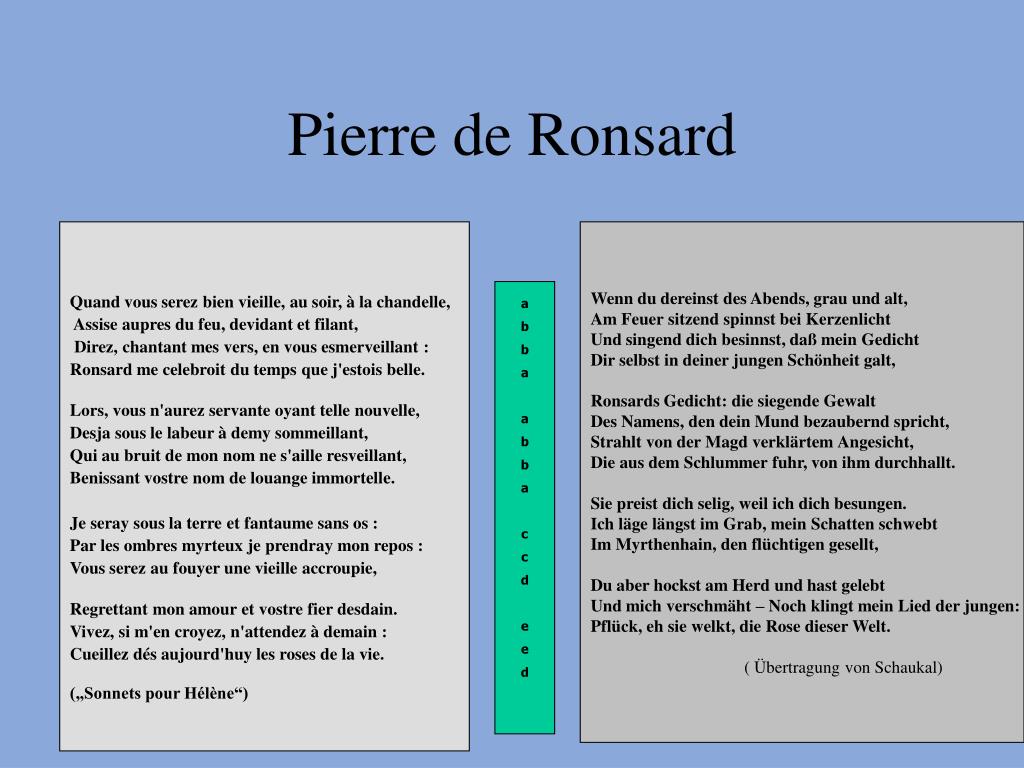 Pierre de Ronsard

Quand vous serez bien vieille, au soir, à la chandelle,
Assise aupres du feu, devidant et filant,
Direz, chantant mes vers, en vous esmerveillant :
Ronsard me celebroit du temps que j'estois belle.

Lors, vous n'aurez servante oyant telle nouvelle,
Desja sous le labeur à demy sommeillant,
Qui au bruit de mon nom ne s'aille resveillant,
Benissant vostre nom de louange immortelle.

Je seray sous la terre et fantaume sans os :
Par les ombres myrteux je prendray mon repos :
Vous serez au fouyer une vieille accroupie,

Regrettant mon amour et vostre fier desdain.
Vivez, si m'en croyez, n'attendez à demain :
Cueillez dés aujourd'huy les roses de la vie.

(„Sonnets pour Hélène“)

a
b
b
a

a
b
b
a

c
c
d

e
e
d

Wenn du dereinst des Abends, grau und alt,
Am Feuer sitzend spinnst bei Kerzenlicht
Und singend dich besinnst, daß mein Gedicht
Dir selbst in deiner jungen Schönheit galt,

Ronsards Gedicht: die siegende Gewalt
Des Namens, den dein Mund bezaubernd spricht,
Strahlt von der Magd verklärtem Angesicht,
Die aus dem Schlummer fuhr, von ihm durchhallt.

Sie preist dich selig, weil ich dich besungen.
Ich läge längst im Grab, mein Schatten schwebt
Im Myrthenhain, den flüchtigen gesellt,

Du aber hockst am Herd und hast gelebt
Und mich verschmäht – Noch klingt mein Lied der jungen:
Pflück, eh sie welkt, die Rose dieser Welt.

( Übertragung von Schaukal)